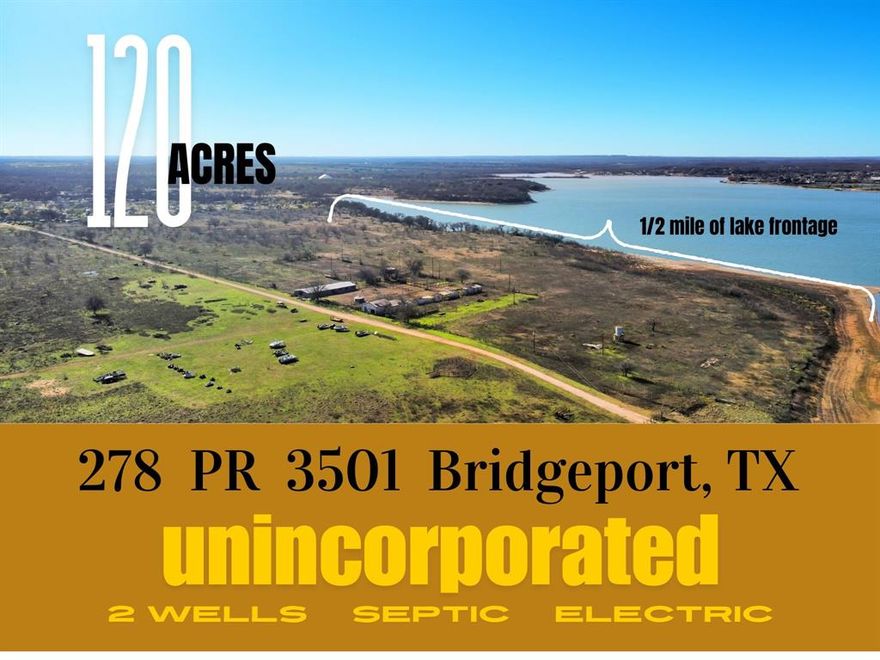 120 ACRES

1/2 mile of lake frontage

278 PR 3501 Bridgeport, TX

unincorporated

2 WELLS SEPTIC ELECTRIC